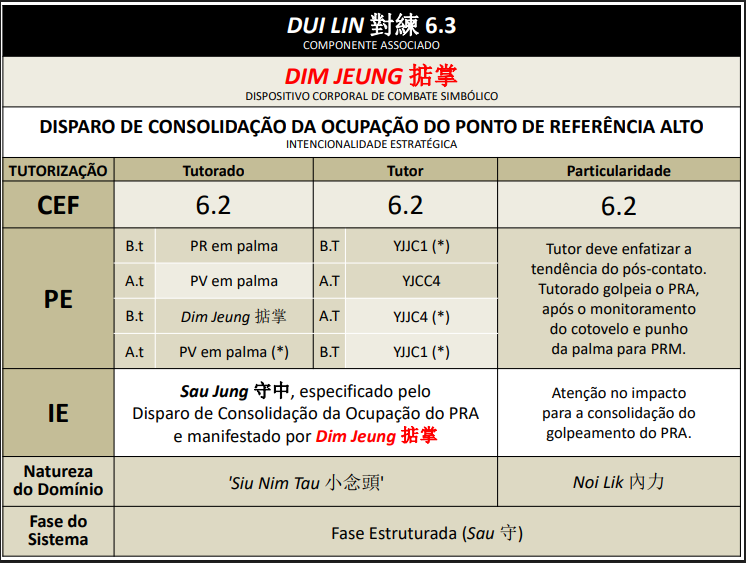 DUI LIN 對練 6.3
COMPONENTE ASSOCIADO

DIM JEUNG 掂掌
DISPOSITIVO CORPORAL DE COMBATE SIMBÓLICO

DISPARO DE CONSOLIDAÇÃO DA OCUPAÇÃO DO PONTO DE REFERÊNCIA ALTO
INTENCIONALIDADE ESTRATÉGICA

| TUTORIZAÇÃO | Tutorado | | Tutor | | Particularidade |
|---|---|---|---|---|---|
| CEF | 6.2 | | 6.2 | | 6.2 |
| PE | B.t | PR em palma | B.T | YJJC1 (*) | Tutor deve enfatizar a tendência do pós-contato. Tutorado golpeia o PRA, após o monitoramento do cotovelo e punho da palma para PRM. |
| | A.t | PV em palma | A.T | YJCC4 | |
| | B.t | Dim Jeung 掂掌 | A.T | YJJC4 (*) | |
| | A.t | PV em palma (*) | B.T | YJJC1 (*) | |
| IE | Sau Jung 守中, especificado pelo Disparo de Consolidação da Ocupação do PRA e manifestado por Dim Jeung 掂掌 | | | | Atenção no impacto para a consolidação do golpeamento do PRA. |
| Natureza do Domínio | 'Siu Nim Tau 小念頭' | | | | Noi Lik 內力 |
| Fase do Sistema | Fase Estruturada (Sau 守) | | | | |